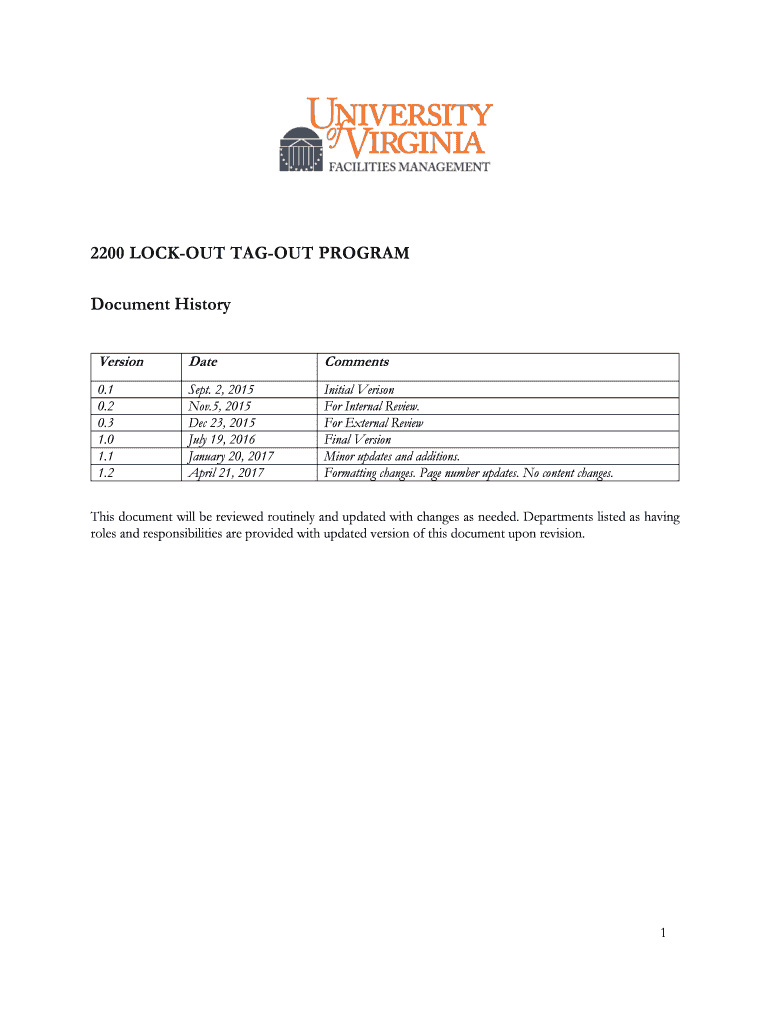 UNIVERSITY of VIRGINIA
FACILITIES MANAGEMENT

2200 LOCK-OUT TAG-OUT PROGRAM

Document History

| Version | Date | Comments |
|---|---|---|
| 0.1 | Sept. 2, 2015 | Initial Verison |
| 0.2 | Nov.5, 2015 | For Internal Review. |
| 0.3 | Dec 23, 2015 | For External Review |
| 1.0 | July 19, 2016 | Final Version |
| 1.1 | January 20, 2017 | Minor updates and additions. |
| 1.2 | April 21, 2017 | Formatting changes. Page number updates. No content changes. |

This document will be reviewed routinely and updated with changes as needed. Departments listed as having roles and responsibilities are provided with updated version of this document upon revision.

1